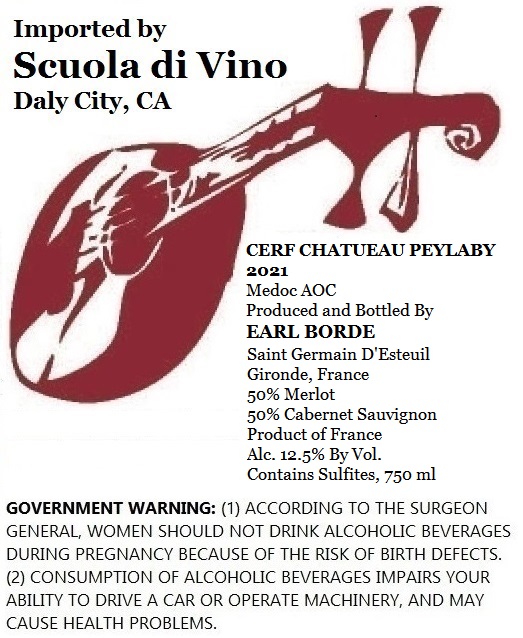 Imported by
Scuola di Vino
Daly City, CA

CERF CHATUEAU PEYLABY
2021
Medoc AOC
Produced and Bottled By
EARL BORDE
Saint Germain D'Esteuil
Gironde, France
50% Merlot
50% Cabernet Sauvignon
Product of France
Alc. 12.5% By Vol.
Contains Sulfites, 750 ml

GOVERNMENT WARNING: (1) ACCORDING TO THE SURGEON GENERAL, WOMEN SHOULD NOT DRINK ALCOHOLIC BEVERAGES DURING PREGNANCY BECAUSE OF THE RISK OF BIRTH DEFECTS. (2) CONSUMPTION OF ALCOHOLIC BEVERAGES IMPAIRS YOUR ABILITY TO DRIVE A CAR OR OPERATE MACHINERY, AND MAY CAUSE HEALTH PROBLEMS.